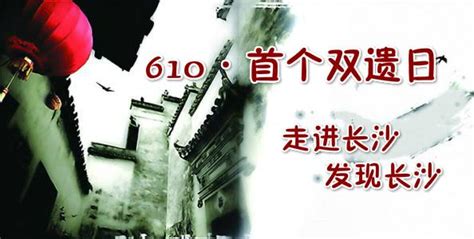 610 · 首个双遗日

走进长沙
发现长沙